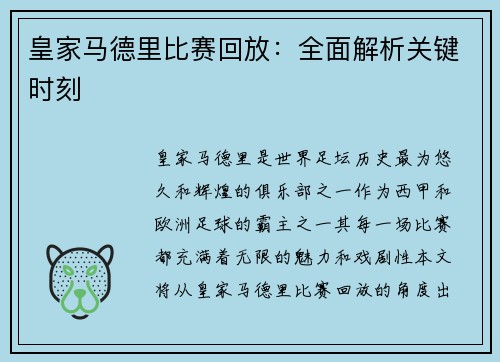 皇家马德里比赛回放：全面解析关键时刻

皇家马德里是世界足坛历史最为悠久和辉煌的俱乐部之一作为西甲和欧洲足球的霸主之一其每一场比赛都充满着无限的魅力和戏剧性本文将从皇家马德里比赛回放的角度出